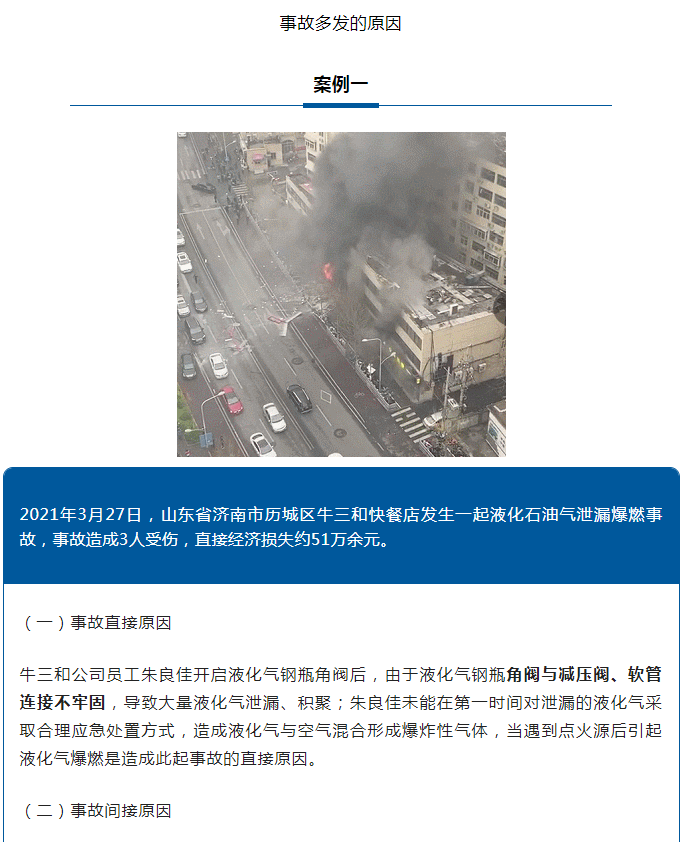 事故多发的原因

案例一

2021年3月27日，山东省济南市历城区牛三和快餐店发生一起液化石油气泄漏爆燃事故，事故造成3人受伤，直接经济损失约51万余元。

（一）事故直接原因

牛三和公司员工朱良佳开启液化气钢瓶角阀后，由于液化气钢瓶角阀与减压阀、软管连接不牢固，导致大量液化气泄漏、积聚；朱良佳未能在第一时间对泄漏的液化气采取合理应急处置方式，造成液化气与空气混合形成爆炸性气体，当遇到点火源后引起液化气爆燃是造成此起事故的直接原因。

（二）事故间接原因